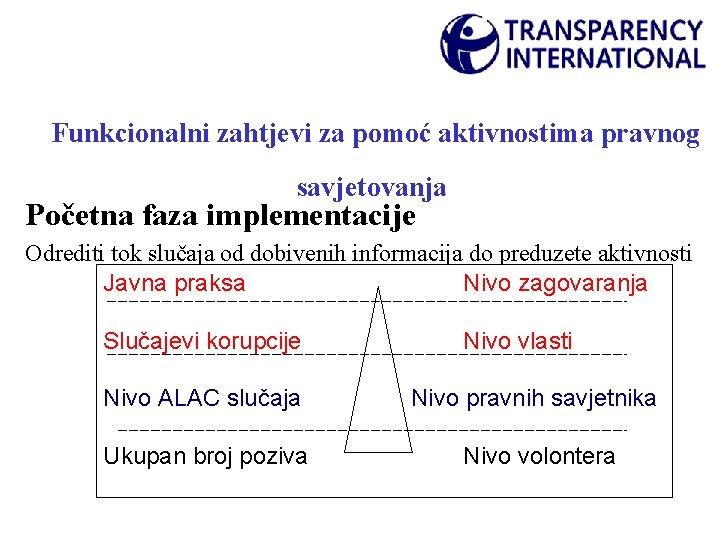 TRANSPARENCY INTERNATIONAL

Funkcionalni zahtjevi za pomoć aktivnostima pravnog savjetovanja

Početna faza implementacije

Odrediti tok slučaja od dobivenih informacija do preduzete aktivnosti

Javna praksa Nivo zagovaranja

Slučajevi korupcije Nivo vlasti

Nivo ALAC slučaja Nivo pravnih savjetnika

Ukupan broj poziva Nivo volontera